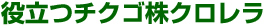 役立つチクゴ株クロレラ